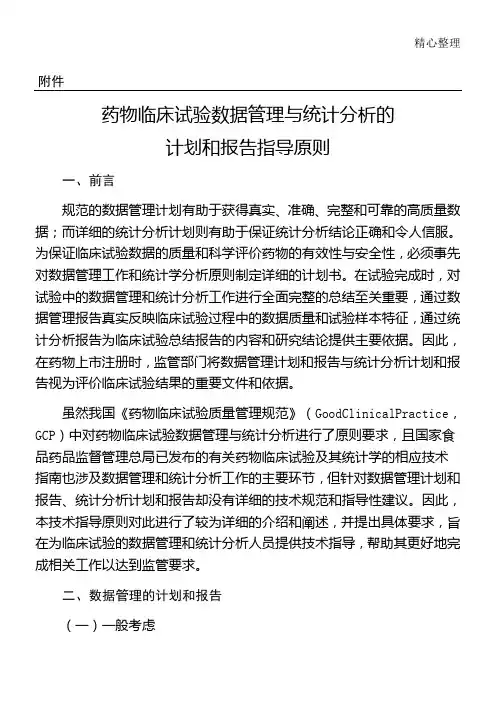 精心整理

附件

药物临床试验数据管理与统计分析的
计划和报告指导原则

一、前言

规范的数据管理计划有助于获得真实、准确、完整和可靠的高质量数据；而详细的统计分析计划则有助于保证统计分析结论正确和令人信服。为保证临床试验数据的质量和科学评价药物的有效性与安全性，必须事先对数据管理工作和统计学分析原则制定详细的计划书。在试验完成时，对试验中的数据管理和统计分析工作进行全面完整的总结至关重要，通过数据管理报告真实反映临床试验过程中的数据质量和试验样本特征，通过统计分析报告为临床试验总结报告的内容和研究结论提供主要依据。因此，在药物上市注册时，监管部门将数据管理计划和报告与统计分析计划和报告视为评价临床试验结果的重要文件和依据。

虽然我国《药物临床试验质量管理规范》（GoodClinicalPractice，GCP）中对药物临床试验数据管理与统计分析进行了原则要求，且国家食品药品监督管理总局已发布的有关药物临床试验及其统计学的相应技术指南也涉及数据管理和统计分析工作的主要环节，但针对数据管理计划和报告、统计分析计划和报告却没有详细的技术规范和指导性建议。因此，本技术指导原则对此进行了较为详细的介绍和阐述，并提出具体要求，旨在为临床试验的数据管理和统计分析人员提供技术指导，帮助其更好地完成相关工作以达到监管要求。

二、数据管理的计划和报告

（一）一般考虑